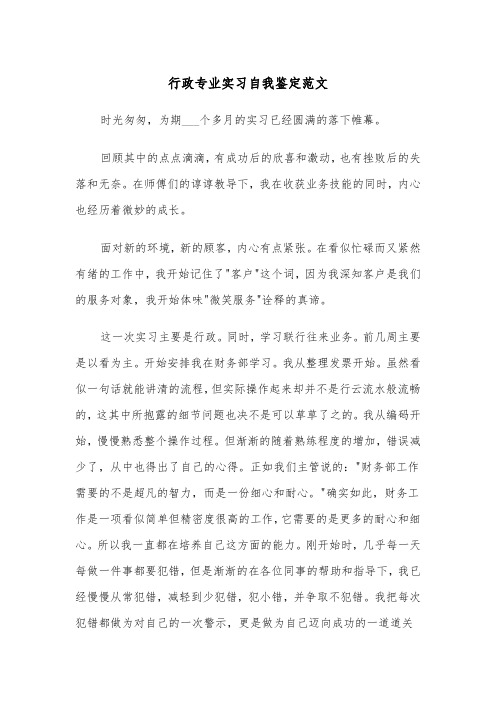 行政专业实习自我鉴定范文

时光匆匆，为期___个多月的实习已经圆满的落下帷幕。

回顾其中的点点滴滴，有成功后的欣喜和激动，也有挫败后的失落和无奈。在师傅们的谆谆教导下，我在收获业务技能的同时，内心也经历着微妙的成长。

面对新的环境，新的顾客，内心有点紧张。在看似忙碌而又紧然有绪的工作中，我开始记住了"客户"这个词，因为我深知客户是我们的服务对象，我开始体味"微笑服务"诠释的真谛。

这一次实习主要是行政。同时，学习联行往来业务。前几周主要是以看为主。开始安排我在财务部学习。我从整理发票开始。虽然看似一句话就能讲清的流程，但实际操作起来却并不是行云流水般流畅的，这其中所抱露的细节问题也决不是可以草草了之的。我从编码开始，慢慢熟悉整个操作过程。但渐渐的随着熟练程度的增加，错误减少了，从中也得出了自己的心得。正如我们主管说的："财务部工作需要的不是超凡的智力，而是一份细心和耐心。"确实如此，财务工作是一项看似简单但精密度很高的工作，它需要的是更多的耐心和细心。所以我一直都在培养自己这方面的能力。刚开始时，几乎每一天每做一件事都要犯错，但是渐渐的在各位同事的帮助和指导下，我已经慢慢从常犯错，减轻到少犯错，犯小错，并争取不犯错。我把每次犯错都做为对自己的一次警示，更是做为自己迈向成功的一道道关